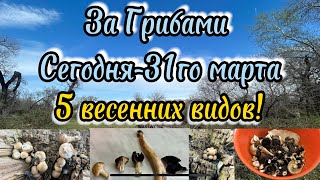 За Грибами
Сегодня-31го марта
5 весенних видов!